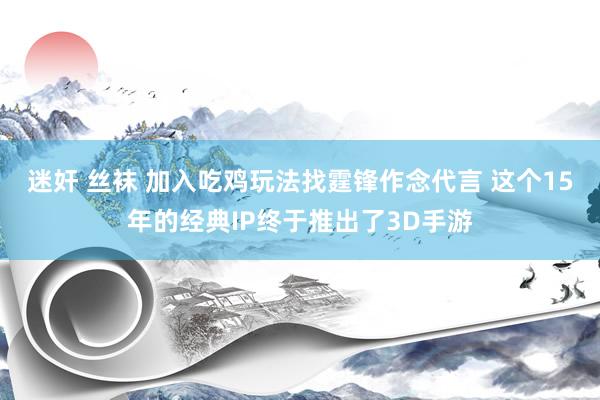 迷奸 丝袜 加入吃鸡玩法找霆锋作念代言 这个15年的经典IP终于推出了3D手游